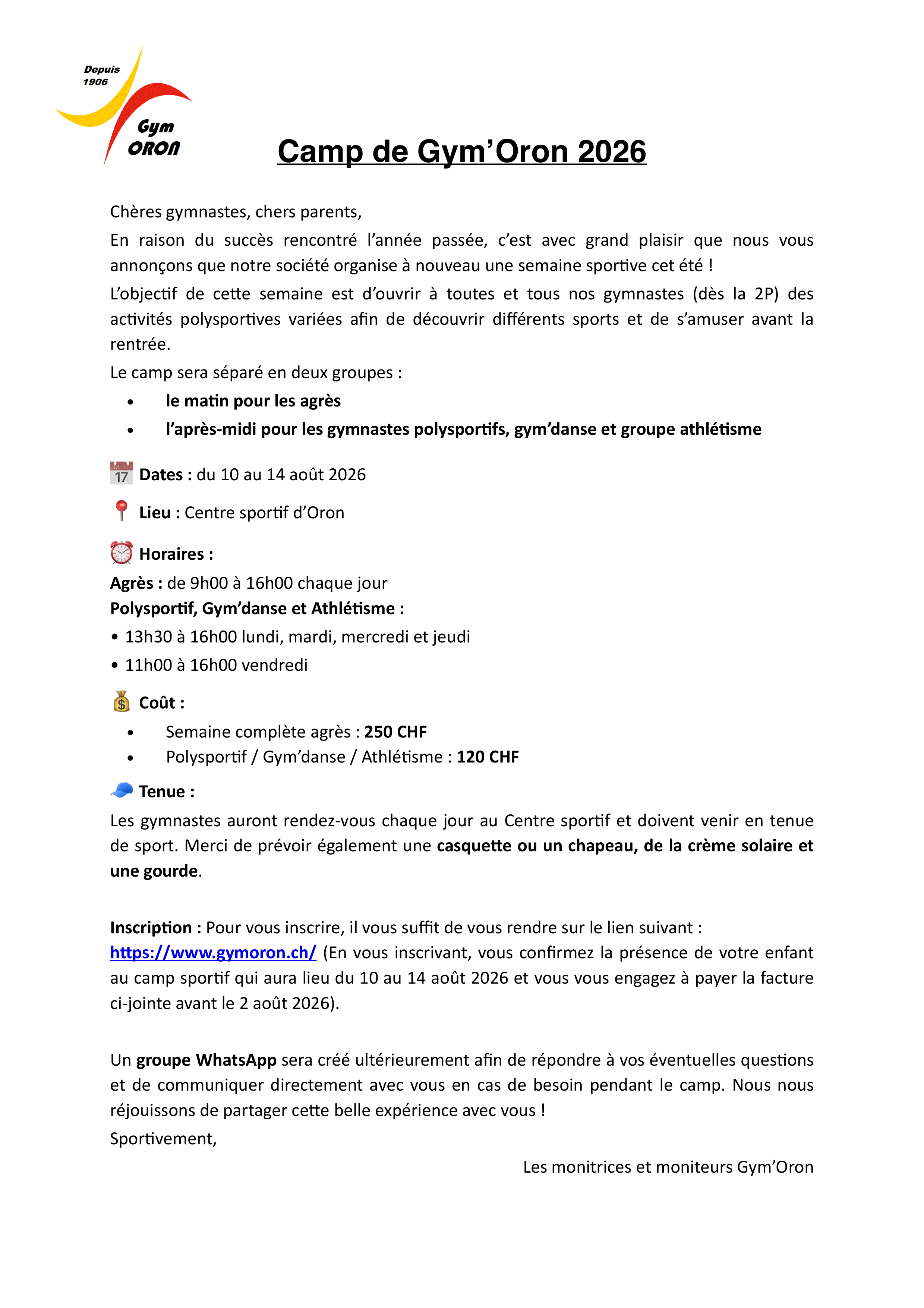 Depuis 1906
Gym ORON

Camp de Gym'Oron 2026

Chères gymnastes, chers parents,
En raison du succès rencontré l'année passée, c'est avec grand plaisir que nous vous annonçons que notre société organise à nouveau une semaine sportive cet été !
L'objectif de cette semaine est d'ouvrir à toutes et tous nos gymnastes (dès la 2P) des activités polysportives variées afin de découvrir différents sports et de s'amuser avant la rentrée.
Le camp sera séparé en deux groupes :
• le matin pour les agrès
• l'après-midi pour les gymnastes polysportifs, gym'danse et groupe athlétisme

JUL 17 Dates : du 10 au 14 août 2026

Lieu : Centre sportif d'Oron

Horaires :
Agrès : de 9h00 à 16h00 chaque jour
Polysportif, Gym'danse et Athlétisme :
• 13h30 à 16h00 lundi, mardi, mercredi et jeudi
• 11h00 à 16h00 vendredi

Coût :
• Semaine complète agrès : 250 CHF
• Polysportif / Gym'danse / Athlétisme : 120 CHF

Tenue :
Les gymnastes auront rendez-vous chaque jour au Centre sportif et doivent venir en tenue de sport. Merci de prévoir également une casquette ou un chapeau, de la crème solaire et une gourde.

Inscription : Pour vous inscrire, il vous suffit de vous rendre sur le lien suivant : https://www.gymoron.ch/ (En vous inscrivant, vous confirmez la présence de votre enfant au camp sportif qui aura lieu du 10 au 14 août 2026 et vous vous engagez à payer la facture ci-jointe avant le 2 août 2026).

Un groupe WhatsApp sera créé ultérieurement afin de répondre à vos éventuelles questions et de communiquer directement avec vous en cas de besoin pendant le camp. Nous nous réjouissons de partager cette belle expérience avec vous !
Sportivement,

Les monitrices et moniteurs Gym'Oron